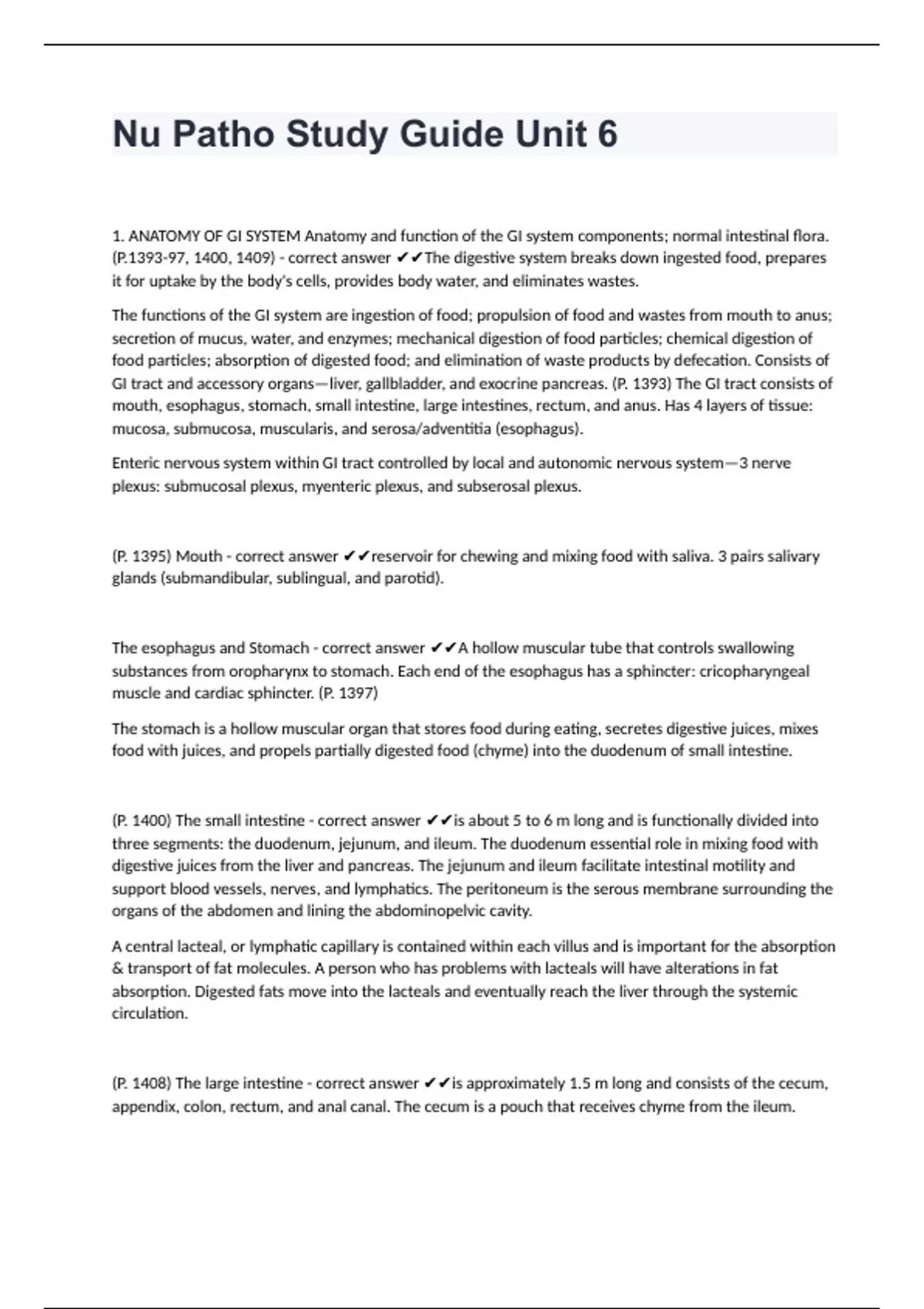 Nu Patho Study Guide Unit 6

1. ANATOMY OF GI SYSTEM Anatomy and function of the GI system components; normal intestinal flora. (P.1393-97, 1400, 1409) - correct answer ✔✔The digestive system breaks down ingested food, prepares it for uptake by the body's cells, provides body water, and eliminates wastes.

The functions of the GI system are ingestion of food; propulsion of food and wastes from mouth to anus; secretion of mucus, water, and enzymes; mechanical digestion of food particles; chemical digestion of food particles; absorption of digested food; and elimination of waste products by defecation. Consists of GI tract and accessory organs—liver, gallbladder, and exocrine pancreas. (P. 1393) The GI tract consists of mouth, esophagus, stomach, small intestine, large intestines, rectum, and anus. Has 4 layers of tissue: mucosa, submucosa, muscularis, and serosa/adventitia (esophagus).

Enteric nervous system within GI tract controlled by local and autonomic nervous system—3 nerve plexus: submucosal plexus, myenteric plexus, and subserosal plexus.

(P. 1395) Mouth - correct answer ✔✔reservoir for chewing and mixing food with saliva. 3 pairs salivary glands (submandibular, sublingual, and parotid).

The esophagus and Stomach - correct answer ✔✔A hollow muscular tube that controls swallowing substances from oropharynx to stomach. Each end of the esophagus has a sphincter: cricopharyngeal muscle and cardiac sphincter. (P. 1397)

The stomach is a hollow muscular organ that stores food during eating, secretes digestive juices, mixes food with juices, and propels partially digested food (chyme) into the duodenum of small intestine.

(P. 1400) The small intestine - correct answer ✔✔is about 5 to 6 m long and is functionally divided into three segments: the duodenum, jejunum, and ileum. The duodenum essential role in mixing food with digestive juices from the liver and pancreas. The jejunum and ileum facilitate intestinal motility and support blood vessels, nerves, and lymphatics. The peritoneum is the serous membrane surrounding the organs of the abdomen and lining the abdominopelvic cavity.

A central lacteal, or lymphatic capillary is contained within each villus and is important for the absorption & transport of fat molecules. A person who has problems with lacteals will have alterations in fat absorption. Digested fats move into the lacteals and eventually reach the liver through the systemic circulation.

(P. 1408) The large intestine - correct answer ✔✔is approximately 1.5 m long and consists of the cecum, appendix, colon, rectum, and anal canal. The cecum is a pouch that receives chyme from the ileum.